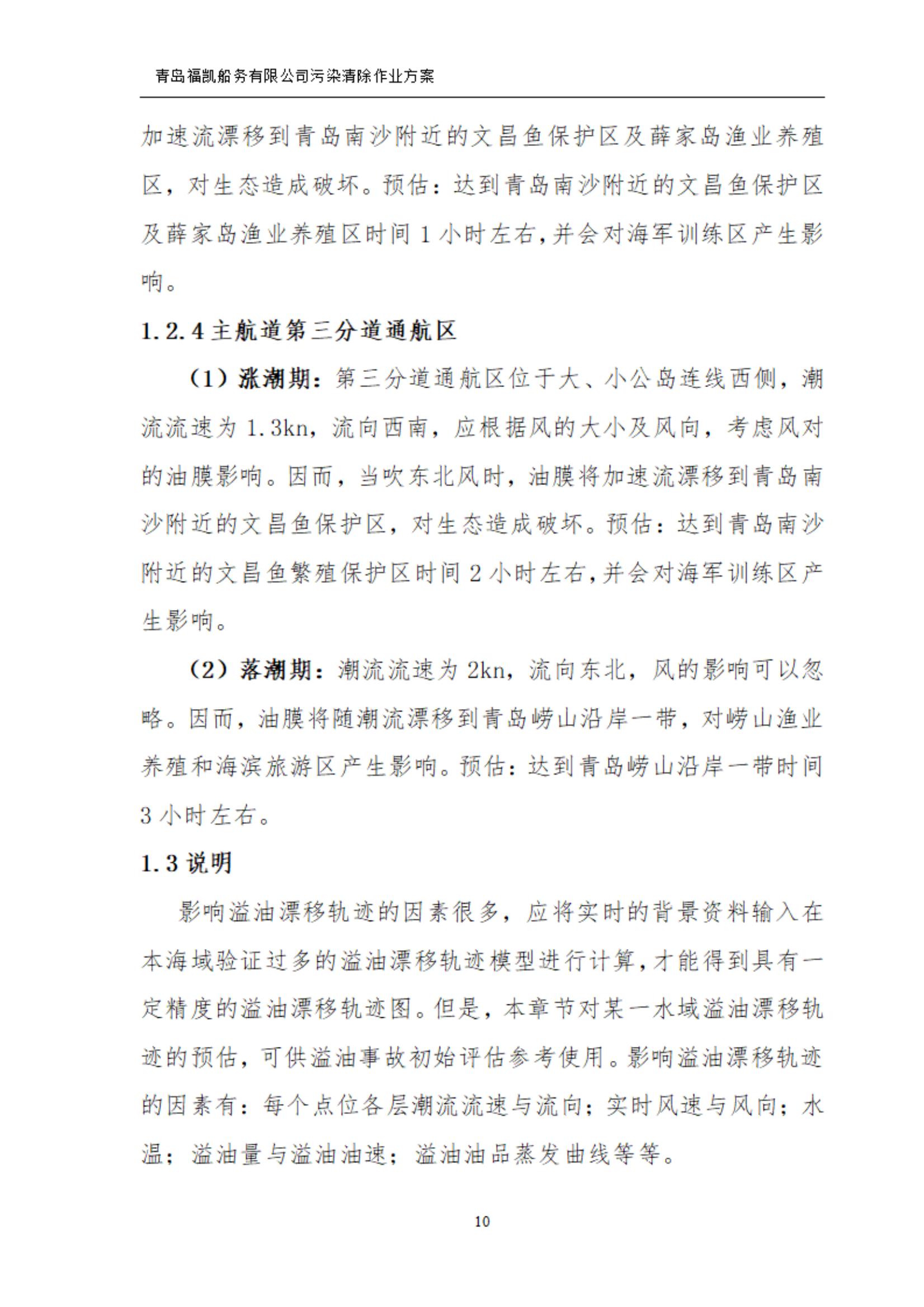 青岛福凯船务有限公司污染清除作业方案

加速流漂移到青岛南沙附近的文昌鱼保护区及薛家岛渔业养殖区，对生态造成破坏。预估：达到青岛南沙附近的文昌鱼保护区及薛家岛渔业养殖区时间 1 小时左右,并会对海军训练区产生影响。

1.2.4 主航道第三分道通航区

（1）涨潮期：第三分道通航区位于大、小公岛连线西侧，潮流流速为 1.3kn，流向西南，应根据风的大小及风向，考虑风对的油膜影响。因而，当吹东北风时，油膜将加速流漂移到青岛南沙附近的文昌鱼保护区，对生态造成破坏。预估：达到青岛南沙附近的文昌鱼繁殖保护区时间 2 小时左右,并会对海军训练区产生影响。

（2）落潮期：潮流流速为 2kn，流向东北，风的影响可以忽略。因而，油膜将随潮流漂移到青岛崂山沿岸一带，对崂山渔业养殖和海滨旅游区产生影响。预估：达到青岛崂山沿岸一带时间 3 小时左右。

1.3 说明

影响溢油漂移轨迹的因素很多，应将实时的背景资料输入在本海域验证过多的溢油漂移轨迹模型进行计算,才能得到具有一定精度的溢油漂移轨迹图。但是，本章节对某一水域溢油漂移轨迹的预估，可供溢油事故初始评估参考使用。影响溢油漂移轨迹的因素有：每个点位各层潮流流速与流向；实时风速与风向；水温；溢油量与溢油油速；溢油油品蒸发曲线等等。

10